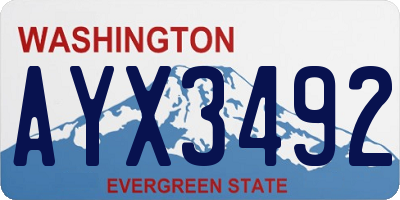 WASHINGTON

AYX3492

EVERGREEN STATE